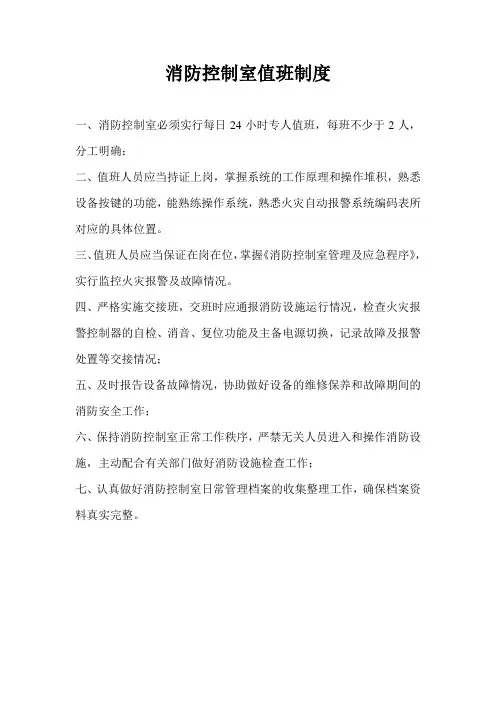 消防控制室值班制度

一、消防控制室必须实行每日 24 小时专人值班，每班不少于 2 人，分工明确；

二、值班人员应当持证上岗，掌握系统的工作原理和操作堆积，熟悉设备按键的功能，能熟练操作系统，熟悉火灾自动报警系统编码表所对应的具体位置。

三、值班人员应当保证在岗在位，掌握《消防控制室管理及应急程序》，实行监控火灾报警及故障情况。

四、严格实施交接班，交班时应通报消防设施运行情况，检查火灾报警控制器的自检、消音、复位功能及主备电源切换，记录故障及报警处置等交接情况；

五、及时报告设备故障情况，协助做好设备的维修保养和故障期间的消防安全工作；

六、保持消防控制室正常工作秩序，严禁无关人员进入和操作消防设施，主动配合有关部门做好消防设施检查工作；

七、认真做好消防控制室日常管理档案的收集整理工作，确保档案资料真实完整。